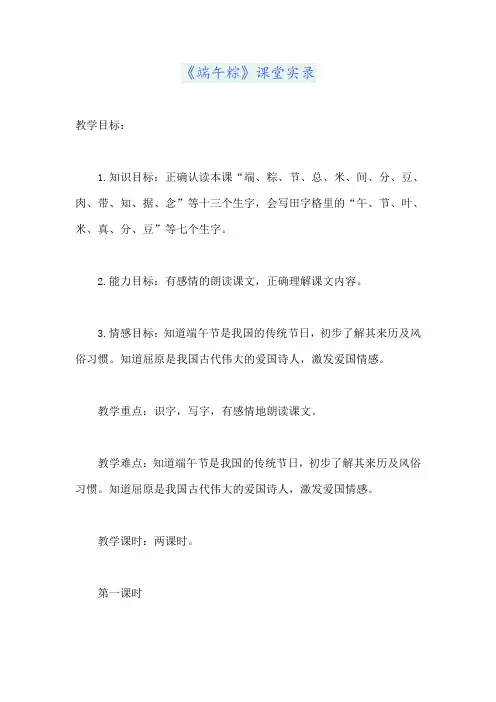 《端午粽》课堂实录

教学目标：

1.知识目标：正确认读本课“端、粽、节、总、米、间、分、豆、肉、带、知、据、念”等十三个生字，会写田字格里的“午、节、叶、米、真、分、豆”等七个生字。

2.能力目标：有感情的朗读课文，正确理解课文内容。

3.情感目标：知道端午节是我国的传统节日，初步了解其来历及风俗习惯。知道屈原是我国古代伟大的爱国诗人，激发爱国情感。

教学重点：识字，写字，有感情地朗读课文。

教学难点：知道端午节是我国的传统节日，初步了解其来历及风俗习惯。知道屈原是我国古代伟大的爱国诗人，激发爱国情感。

教学课时：两课时。

第一课时